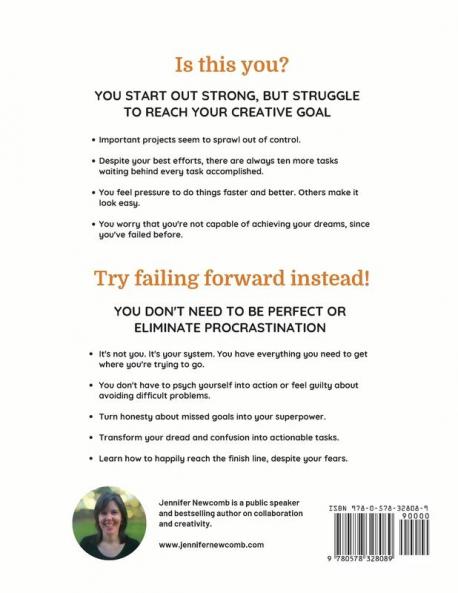 Is this you?

YOU START OUT STRONG, BUT STRUGGLE TO REACH YOUR CREATIVE GOAL

• Important projects seem to sprawl out of control.

• Despite your best efforts, there are always ten more tasks waiting behind every task accomplished.

• You feel pressure to do things faster and better. Others make it look easy.

• You worry that you're not capable of achieving your dreams, since you've failed before.

Try failing forward instead!

YOU DON'T NEED TO BE PERFECT OR ELIMINATE PROCRASTINATION

• It's not you. It's your system. You have everything you need to get where you're trying to go.

• You don't have to psych yourself into action or feel guilty about avoiding difficult problems.

• Turn honesty about missed goals into your superpower.

• Transform your dread and confusion into actionable tasks.

• Learn how to happily reach the finish line, despite your fears.

Jennifer Newcomb is a public speaker and bestselling author on collaboration and creativity.

www.jennifernewcomb.com

ISBN 978-0-578-32808-9

90000

9 780578 328089